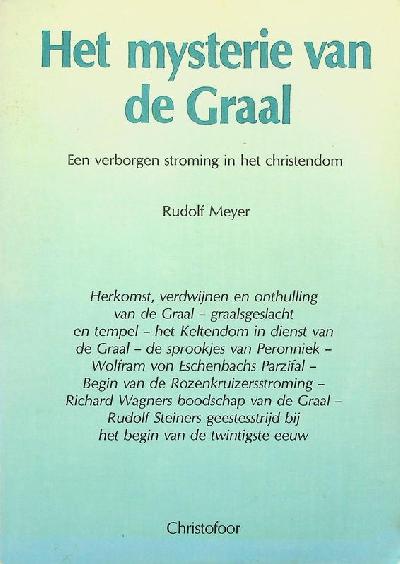 Het mysterie van de Graal

Een verborgen stroming in het christendom

Rudolf Meyer

Herkomst, verdwijnen en onthulling van de Graal – graalsgeslacht en tempel – het Keltendom in dienst van de Graal – de sprookjes van Peronniek – Wolfram von Eschenbachs Parzifal – Begin van de Rozenkruizersstroming – Richard Wagners boodschap van de Graal – Rudolf Steiners geestesstrijd bij het begin van de twintigste eeuw

Christofoor